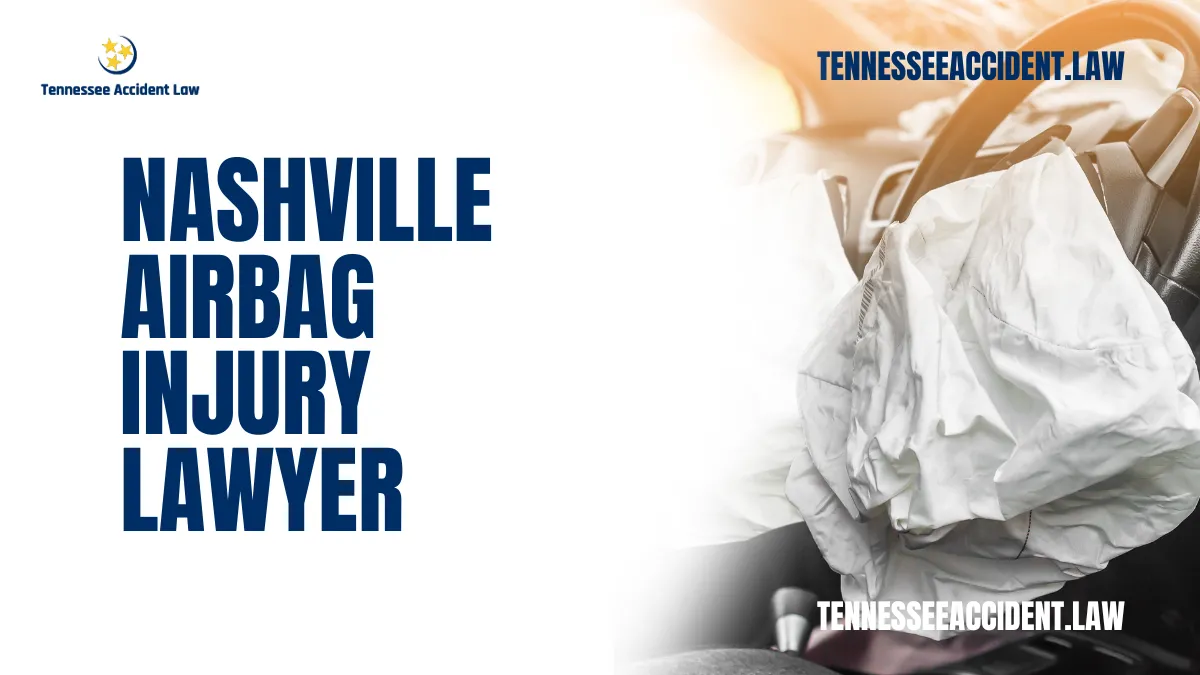 Tennessee Accident Law

TENNESSEEACCIDENT.LAW

NASHVILLE AIRBAG INJURY LAWYER

TENNESSEEACCIDENT.LAW